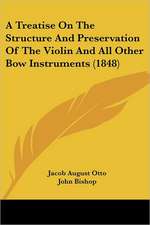 A Treatise On The Structure And Preservation Of The Violin And All Other Bow Instruments (1848)

Jacob August Otto
John Bishop